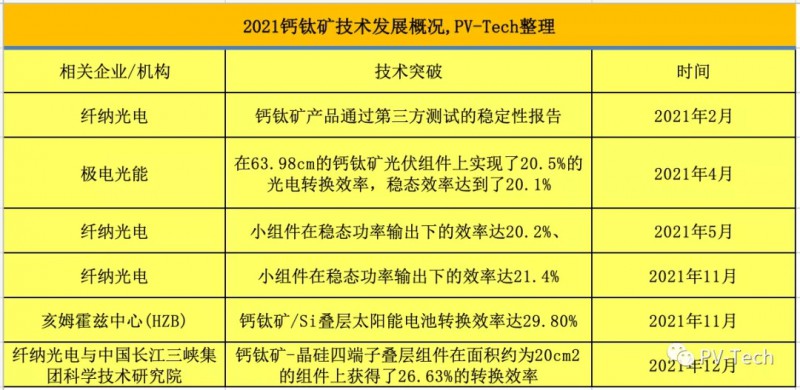 2021钙钛矿技术发展概况,PV-Tech整理

| 相关企业/机构 | 技术突破 | 时间 |
|---|---|---|
| 纤纳光电 | 钙钛矿产品通过第三方测试的稳定性报告 | 2021年2月 |
| 极电光能 | 在63.98cm的钙钛矿光伏组件上实现了20.5%的光电转换效率，稳态效率达到了20.1% | 2021年4月 |
| 纤纳光电 | 小组件在稳态功率输出下的效率达20.2%、 | 2021年5月 |
| 纤纳光电 | 小组件在稳态功率输出下的效率达21.4% | 2021年11月 |
| 亥姆霍兹中心(HZB) | 钙钛矿/Si叠层太阳能电池转换效率达29.80% | 2021年11月 |
| 纤纳光电与中国长江三峡集团科学技术研究院 | 钙钛矿-晶硅四端子叠层组件在面积约为20cm2的组件上获得了26.63%的转换效率 | 2021年12月 |

PV-Tech